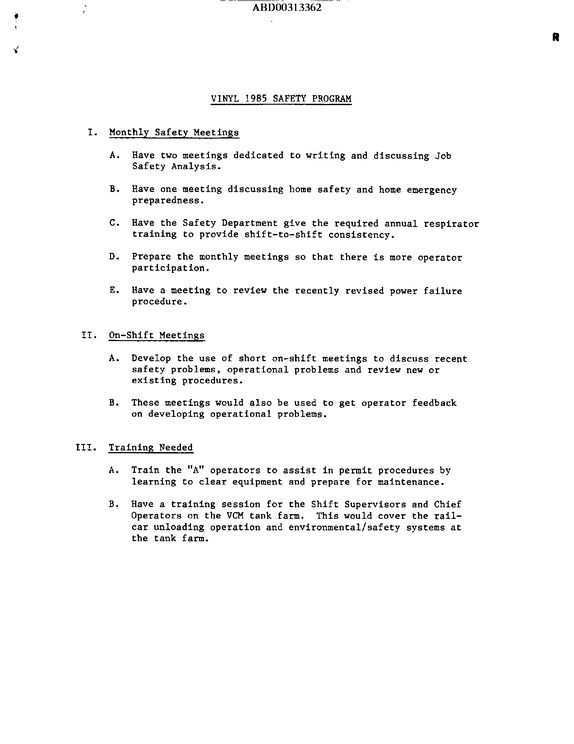 ABD00313362

R

VINYL 1985 SAFETY PROGRAM

I. Monthly Safety Meetings

A. Have two meetings dedicated to writing and discussing Job Safety Analysis.

B. Have one meeting discussing home safety and home emergency preparedness.

C. Have the Safety Department give the required annual respirator training to provide shift-to-shift consistency.

D. Prepare the monthly meetings so that there is more operator participation.

E. Have a meeting to review the recently revised power failure procedure.

II. On-Shift Meetings

A. Develop the use of short on-shift meetings to discuss recent safety problems, operational problems and review new or existing procedures.

B. These meetings would also be used to get operator feedback on developing operational problems.

III. Training Needed

A. Train the "A" operators to assist in permit procedures by learning to clear equipment and prepare for maintenance.

B. Have a training session for the Shift Supervisors and Chief Operators on the VCM tank farm. This would cover the railcar unloading operation and environmental/safety systems at the tank farm.